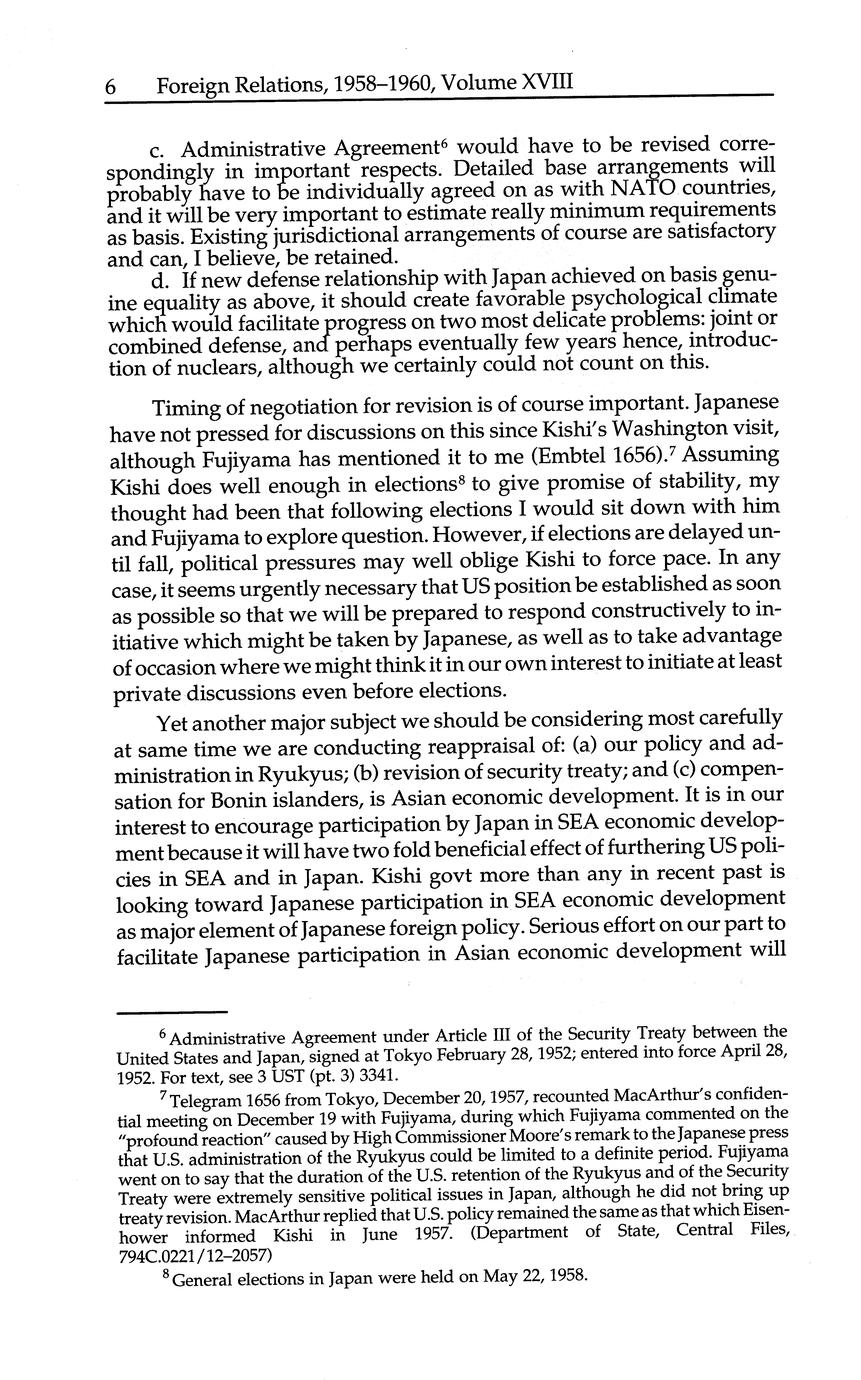 6 Foreign Relations, 1958–1960, Volume XVIII

c. Administrative Agreement$^6$ would have to be revised correspondingly in important respects. Detailed base arrangements will probably have to be individually agreed on as with NATO countries, and it will be very important to estimate really minimum requirements as basis. Existing jurisdictional arrangements of course are satisfactory and can, I believe, be retained.

d. If new defense relationship with Japan achieved on basis genuine equality as above, it should create favorable psychological climate which would facilitate progress on two most delicate problems: joint or combined defense, and perhaps eventually few years hence, introduction of nuclears, although we certainly could not count on this.

Timing of negotiation for revision is of course important. Japanese have not pressed for discussions on this since Kishi's Washington visit, although Fujiyama has mentioned it to me (Embtel 1656).$^7$ Assuming Kishi does well enough in elections$^8$ to give promise of stability, my thought had been that following elections I would sit down with him and Fujiyama to explore question. However, if elections are delayed until fall, political pressures may well oblige Kishi to force pace. In any case, it seems urgently necessary that US position be established as soon as possible so that we will be prepared to respond constructively to initiative which might be taken by Japanese, as well as to take advantage of occasion where we might think it in our own interest to initiate at least private discussions even before elections.

Yet another major subject we should be considering most carefully at same time we are conducting reappraisal of: (a) our policy and administration in Ryukyus; (b) revision of security treaty; and (c) compensation for Bonin islanders, is Asian economic development. It is in our interest to encourage participation by Japan in SEA economic development because it will have two fold beneficial effect of furthering US policies in SEA and in Japan. Kishi govt more than any in recent past is looking toward Japanese participation in SEA economic development as major element of Japanese foreign policy. Serious effort on our part to facilitate Japanese participation in Asian economic development will

$^6$ Administrative Agreement under Article III of the Security Treaty between the United States and Japan, signed at Tokyo February 28, 1952; entered into force April 28, 1952. For text, see 3 UST (pt. 3) 3341.

$^7$ Telegram 1656 from Tokyo, December 20, 1957, recounted MacArthur's confidential meeting on December 19 with Fujiyama, during which Fujiyama commented on the "profound reaction" caused by High Commissioner Moore's remark to the Japanese press that U.S. administration of the Ryukyus could be limited to a definite period. Fujiyama went on to say that the duration of the U.S. retention of the Ryukyus and of the Security Treaty were extremely sensitive political issues in Japan, although he did not bring up treaty revision. MacArthur replied that U.S. policy remained the same as that which Eisenhower informed Kishi in June 1957. (Department of State, Central Files, 794C.0221/12–2057)

$^8$ General elections in Japan were held on May 22, 1958.